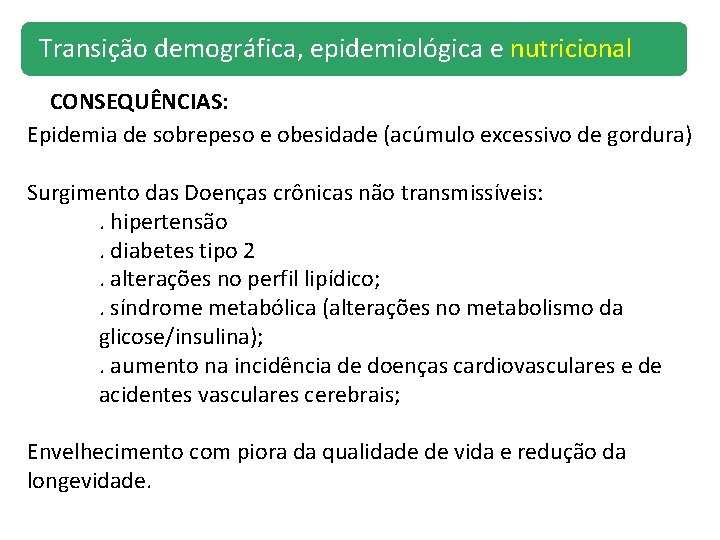 Transição demográfica, epidemiológica e nutricional

CONSEQUÊNCIAS:

Epidemia de sobrepeso e obesidade (acúmulo excessivo de gordura)

Surgimento das Doenças crônicas não transmissíveis:
. hipertensão
. diabetes tipo 2
. alterações no perfil lipídico;
. síndrome metabólica (alterações no metabolismo da glicose/insulina);
. aumento na incidência de doenças cardiovasculares e de acidentes vasculares cerebrais;

Envelhecimento com piora da qualidade de vida e redução da longevidade.